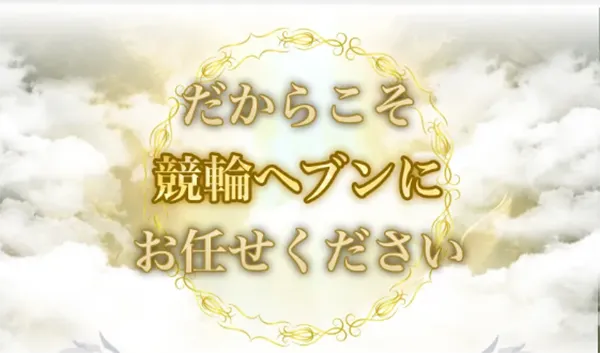 だからこそ
競輪ヘブンに
お任せください